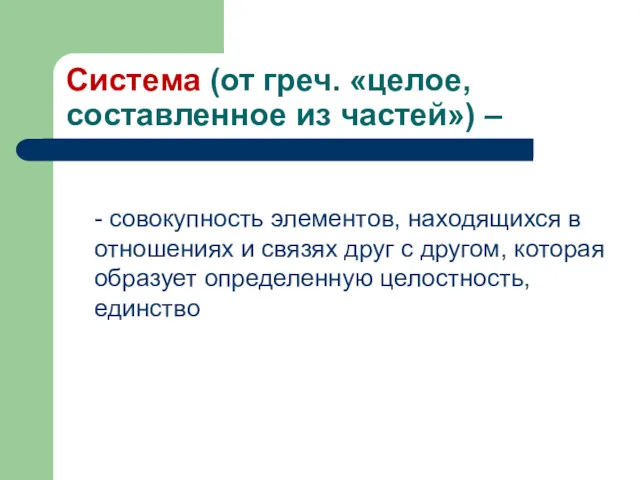 Система (от греч. «целое, составленное из частей») –

- совокупность элементов, находящихся в отношениях и связях друг с другом, которая образует определенную целостность, единство